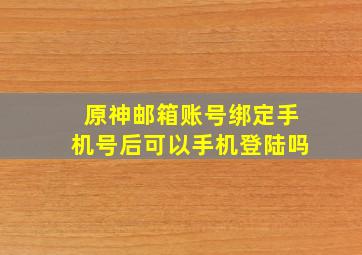 原神邮箱账号绑定手机号后可以手机登陆吗